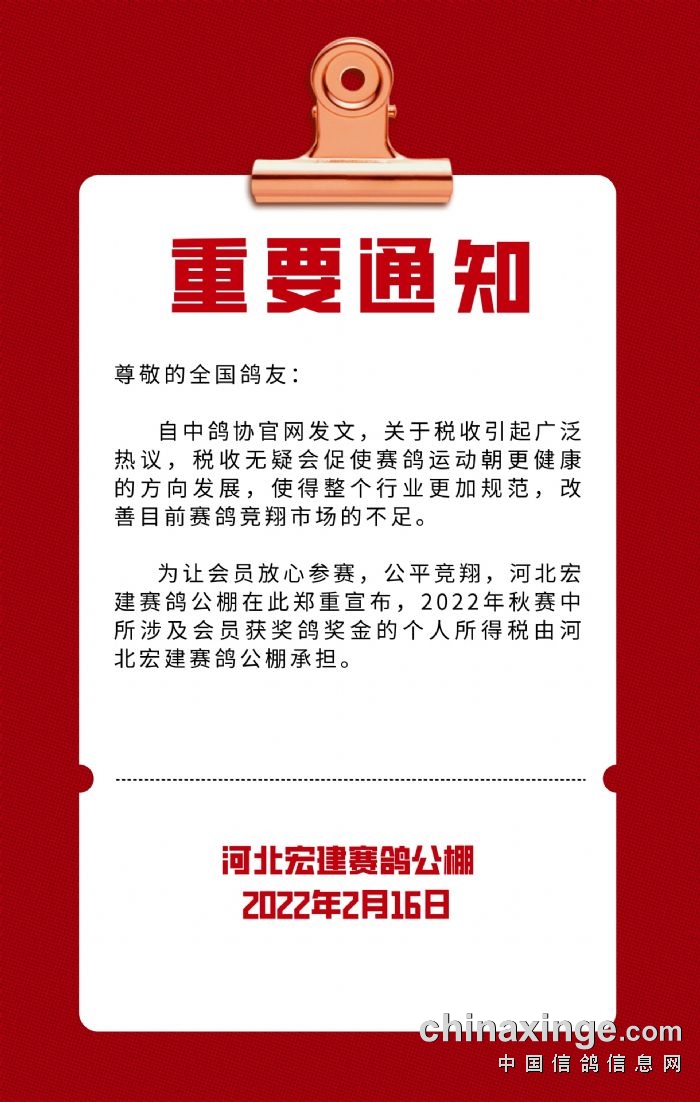 重要通知

尊敬的全国鸽友：

自中鸽协官网发文，关于税收引起广泛热议，税收无疑会促使赛鸽运动朝更健康的方向发展，使得整个行业更加规范，改善目前赛鸽竞翔市场的不足。

为让会员放心参赛，公平竞翔，河北宏建赛鸽公棚在此郑重宣布，2022年秋赛中所涉及会员获奖鸽奖金的个人所得税由河北宏建赛鸽公棚承担。

河北宏建赛鸽公棚
2022年2月16日

chinaxinge.com
中国信鸽信息网